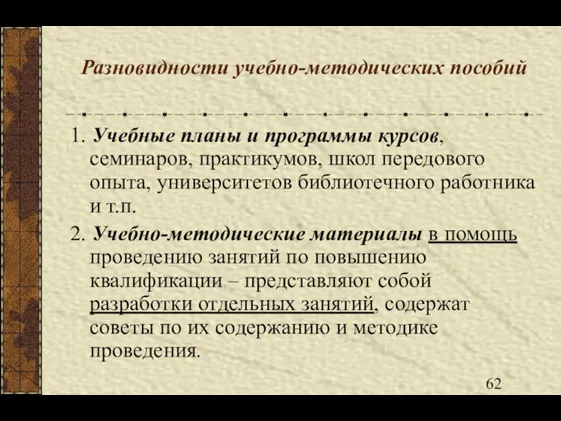 Разновидности учебно-методических пособий

1. Учебные планы и программы курсов, семинаров, практикумов, школ передового опыта, университетов библиотечного работника и т.п.

2. Учебно-методические материалы в помощь проведению занятий по повышению квалификации – представляют собой разработки отдельных занятий, содержат советы по их содержанию и методике проведения.

62